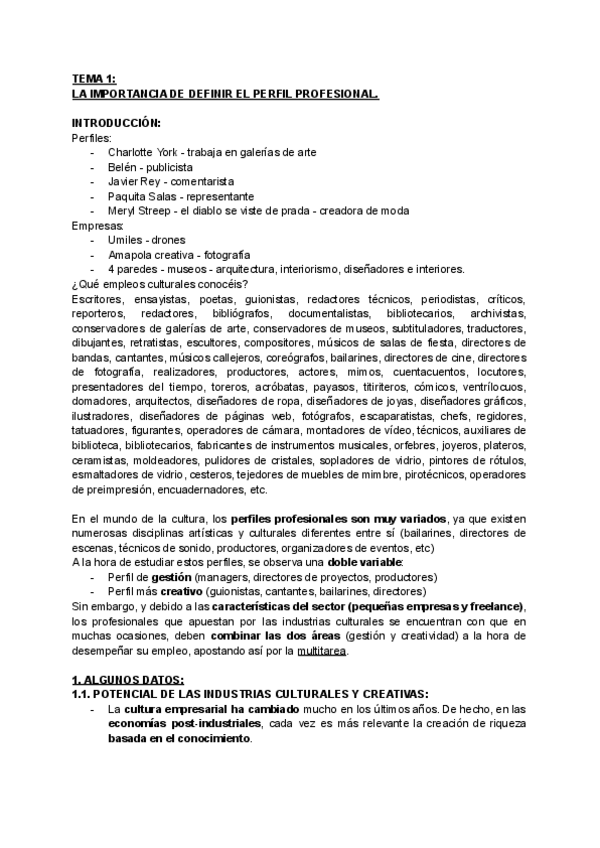 TEMA 1:
LA IMPORTANCIA DE DEFINIR EL PERFIL PROFESIONAL.

INTRODUCCIÓN:
Perfiles:
- Charlotte York - trabaja en galerías de arte
- Belén - publicista
- Javier Rey - comentarista
- Paquita Salas - representante
- Meryl Streep - el diablo se viste de prada - creadora de moda
Empresas:
- Umiles - drones
- Amapola creativa - fotografía
- 4 paredes - museos - arquitectura, interiorismo, diseñadores e interiores.
¿Qué empleos culturales conocéis?
Escritores, ensayistas, poetas, guionistas, redactores técnicos, periodistas, críticos, reporteros, redactores, bibliógrafos, documentalistas, bibliotecarios, archivistas, conservadores de galerías de arte, conservadores de museos, subtituladores, traductores, dibujantes, retratistas, escultores, compositores, músicos de salas de fiesta, directores de bandas, cantantes, músicos callejeros, coreógrafos, bailarines, directores de cine, directores de fotografía, realizadores, productores, actores, mimos, cuentacuentos, locutores, presentadores del tiempo, toreros, acróbatas, payasos, titiriteros, cómicos, ventrílocuos, domadores, arquitectos, diseñadores de ropa, diseñadores de joyas, diseñadores gráficos, ilustradores, diseñadores de páginas web, fotógrafos, escaparatistas, chefs, regidores, tatuadores, figurantes, operadores de cámara, montadores de vídeo, técnicos, auxiliares de biblioteca, bibliotecarios, fabricantes de instrumentos musicales, orfebres, joyeros, plateros, ceramistas, moldeadores, pulidores de cristales, sopladores de vidrio, pintores de rótulos, esmaltadores de vidrio, cesteros, tejedores de muebles de mimbre, pirotécnicos, operadores de preimpresión, encuadernadores, etc.

En el mundo de la cultura, los perfiles profesionales son muy variados, ya que existen numerosas disciplinas artísticas y culturales diferentes entre sí (bailarines, directores de escenas, técnicos de sonido, productores, organizadores de eventos, etc)
A la hora de estudiar estos perfiles, se observa una doble variable:
- Perfil de gestión (managers, directores de proyectos, productores)
- Perfil más creativo (guionistas, cantantes, bailarines, directores)
Sin embargo, y debido a las características del sector (pequeñas empresas y freelance), los profesionales que apuestan por las industrias culturales se encuentran con que en muchas ocasiones, deben combinar las dos áreas (gestión y creatividad) a la hora de desempeñar su empleo, apostando así por la multitarea.

1. ALGUNOS DATOS:
1.1. POTENCIAL DE LAS INDUSTRIAS CULTURALES Y CREATIVAS:
- La cultura empresarial ha cambiado mucho en los últimos años. De hecho, en las economías post-industriales, cada vez es más relevante la creación de riqueza basada en el conocimiento.